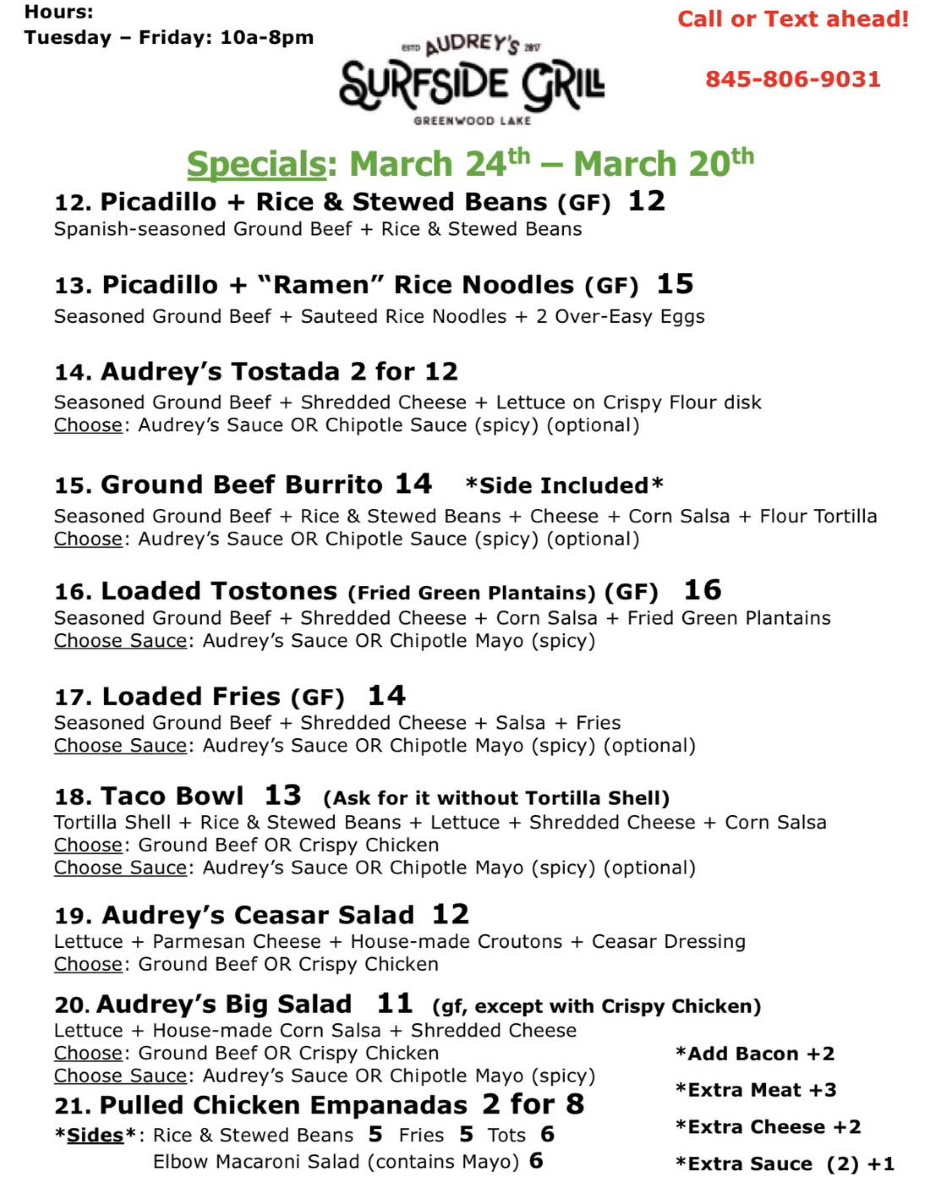 Hours:
Tuesday – Friday: 10a-8pm

ESTD AUDREY'S 2017
SURFSIDE GRILL
GREENWOOD LAKE

Call or Text ahead!

845-806-9031

Specials: March 24$^{th}$ – March 20$^{th}$

12. Picadillo + Rice & Stewed Beans (GF) 12
Spanish-seasoned Ground Beef + Rice & Stewed Beans

13. Picadillo + "Ramen" Rice Noodles (GF) 15
Seasoned Ground Beef + Sauteed Rice Noodles + 2 Over-Easy Eggs

14. Audrey's Tostada 2 for 12
Seasoned Ground Beef + Shredded Cheese + Lettuce on Crispy Flour disk
Choose: Audrey's Sauce OR Chipotle Sauce (spicy) (optional)

15. Ground Beef Burrito 14 *Side Included*
Seasoned Ground Beef + Rice & Stewed Beans + Cheese + Corn Salsa + Flour Tortilla
Choose: Audrey's Sauce OR Chipotle Sauce (spicy) (optional)

16. Loaded Tostones (Fried Green Plantains) (GF) 16
Seasoned Ground Beef + Shredded Cheese + Corn Salsa + Fried Green Plantains
Choose Sauce: Audrey's Sauce OR Chipotle Mayo (spicy)

17. Loaded Fries (GF) 14
Seasoned Ground Beef + Shredded Cheese + Salsa + Fries
Choose Sauce: Audrey's Sauce OR Chipotle Mayo (spicy) (optional)

18. Taco Bowl 13 (Ask for it without Tortilla Shell)
Tortilla Shell + Rice & Stewed Beans + Lettuce + Shredded Cheese + Corn Salsa
Choose: Ground Beef OR Crispy Chicken
Choose Sauce: Audrey's Sauce OR Chipotle Mayo (spicy) (optional)

19. Audrey's Ceasar Salad 12
Lettuce + Parmesan Cheese + House-made Croutons + Ceasar Dressing
Choose: Ground Beef OR Crispy Chicken

20. Audrey's Big Salad 11 (gf, except with Crispy Chicken)
Lettuce + House-made Corn Salsa + Shredded Cheese
Choose: Ground Beef OR Crispy Chicken
Choose Sauce: Audrey's Sauce OR Chipotle Mayo (spicy)

21. Pulled Chicken Empanadas 2 for 8
*Sides*: Rice & Stewed Beans 5 Fries 5 Tots 6
Elbow Macaroni Salad (contains Mayo) 6

*Add Bacon +2
*Extra Meat +3
*Extra Cheese +2
*Extra Sauce (2) +1